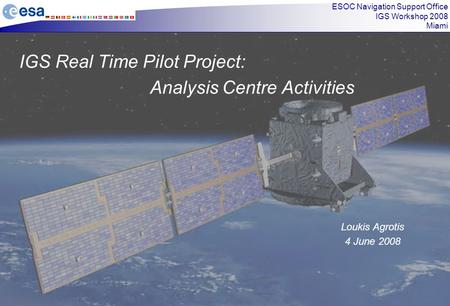 esa

ESOC Navigation Support Office
IGS Workshop 2008
Miami

IGS Real Time Pilot Project:
Analysis Centre Activities

Loukis Agrotis
4 June 2008